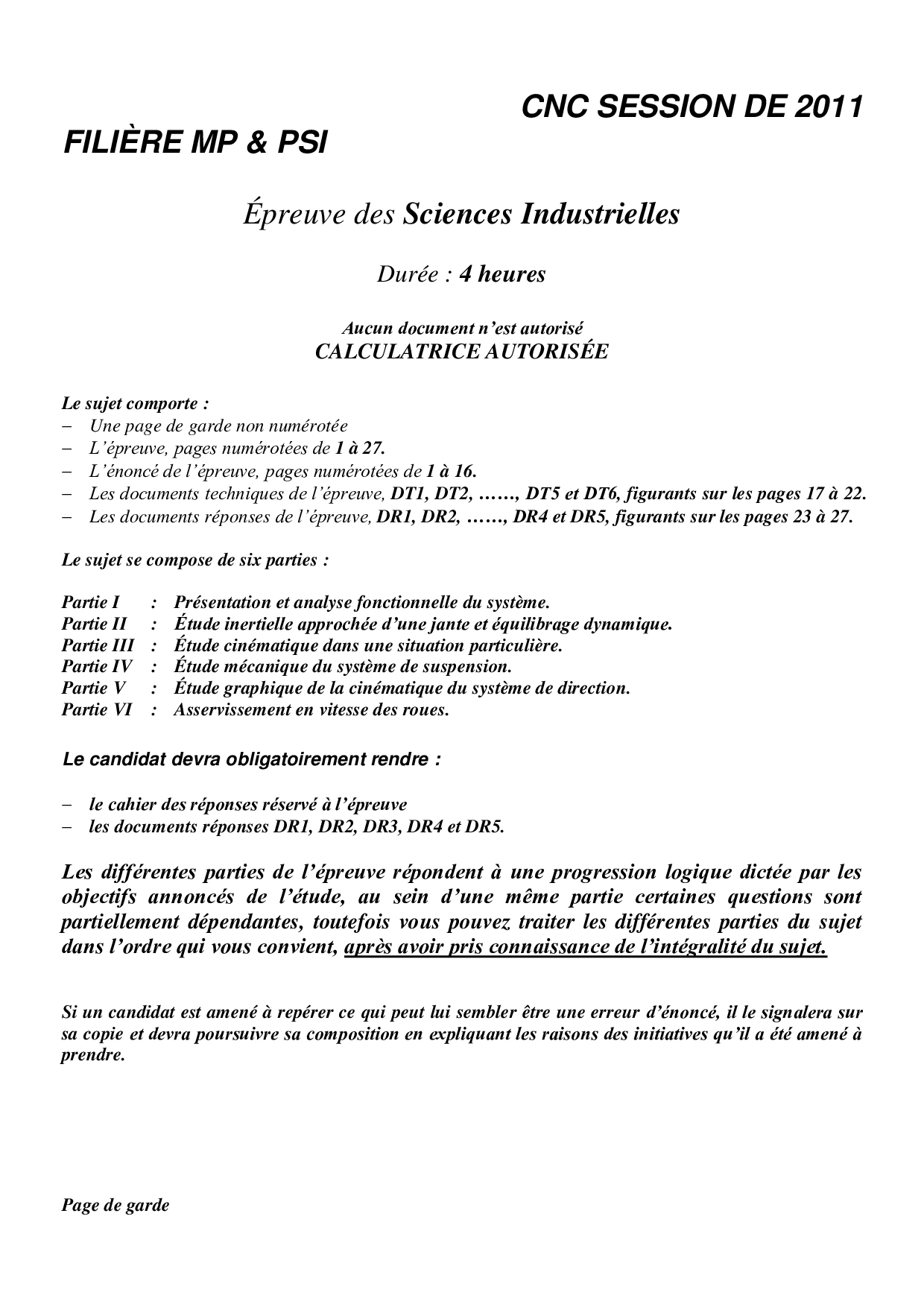 CNC SESSION DE 2011

FILIÈRE MP & PSI

Épreuve des Sciences Industrielles

Durée : 4 heures

Aucun document n'est autorisé
CALCULATRICE AUTORISÉE

Le sujet comporte :
– Une page de garde non numérotée
– L'épreuve, pages numérotées de 1 à 27.
– L'énoncé de l'épreuve, pages numérotées de 1 à 16.
– Les documents techniques de l'épreuve, DT1, DT2, ……, DT5 et DT6, figurants sur les pages 17 à 22.
– Les documents réponses de l'épreuve, DR1, DR2, ……, DR4 et DR5, figurants sur les pages 23 à 27.

Le sujet se compose de six parties :

Partie I : Présentation et analyse fonctionnelle du système.
Partie II : Étude inertielle approchée d'une jante et équilibrage dynamique.
Partie III : Étude cinématique dans une situation particulière.
Partie IV : Étude mécanique du système de suspension.
Partie V : Étude graphique de la cinématique du système de direction.
Partie VI : Asservissement en vitesse des roues.

Le candidat devra obligatoirement rendre :

– le cahier des réponses réservé à l'épreuve
– les documents réponses DR1, DR2, DR3, DR4 et DR5.

Les différentes parties de l'épreuve répondent à une progression logique dictée par les objectifs annoncés de l'étude, au sein d'une même partie certaines questions sont partiellement dépendantes, toutefois vous pouvez traiter les différentes parties du sujet dans l'ordre qui vous convient, après avoir pris connaissance de l'intégralité du sujet.

Si un candidat est amené à repérer ce qui peut lui sembler être une erreur d'énoncé, il le signalera sur sa copie et devra poursuivre sa composition en expliquant les raisons des initiatives qu'il a été amené à prendre.

Page de garde